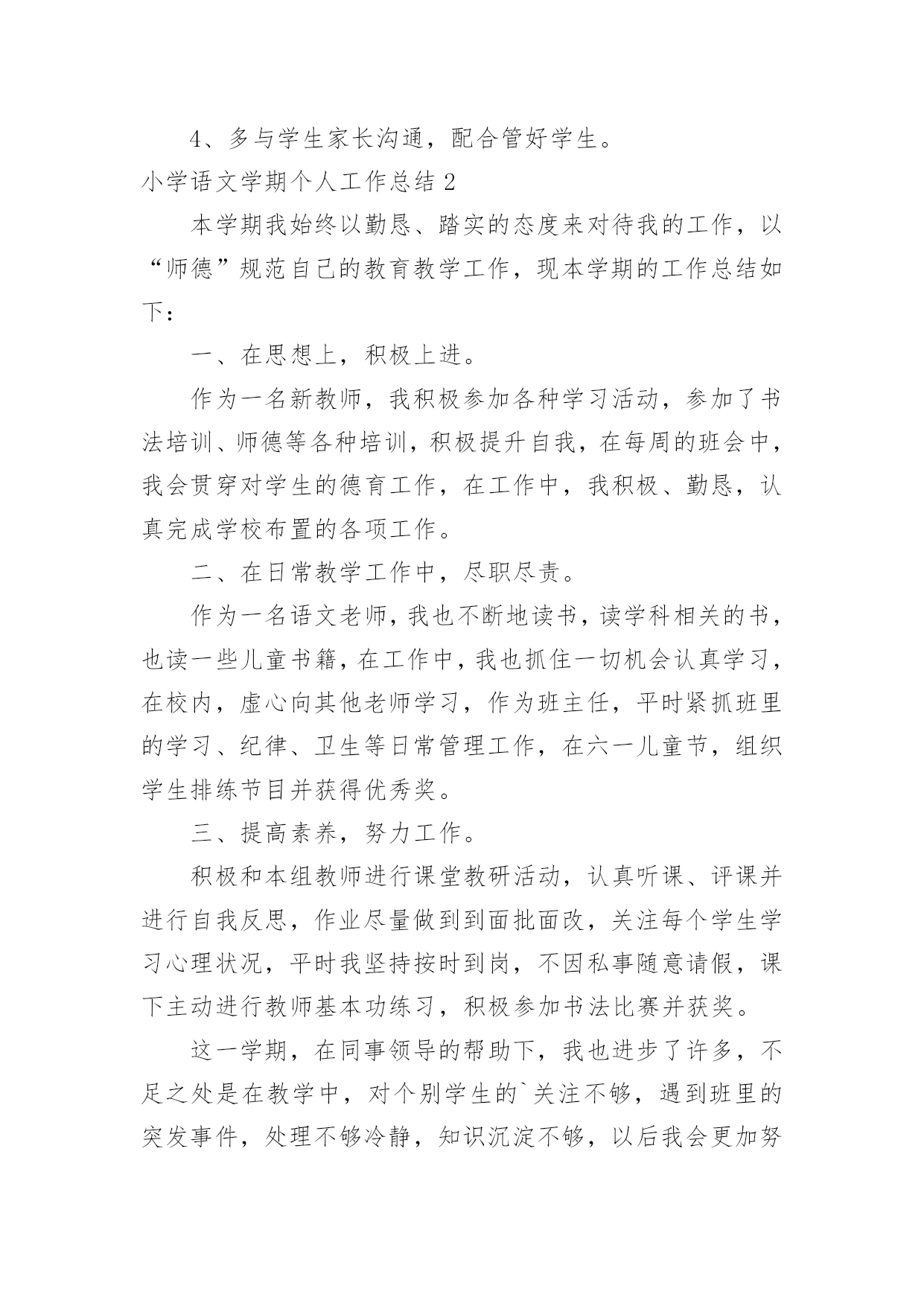 4、多与学生家长沟通，配合管好学生。

小学语文学期个人工作总结 2

本学期我始终以勤恳、踏实的态度来对待我的工作，以“师德”规范自己的教育教学工作，现本学期的工作总结如下：

一、在思想上，积极上进。

作为一名新教师，我积极参加各种学习活动，参加了书法培训、师德等各种培训，积极提升自我，在每周的班会中，我会贯穿对学生的德育工作，在工作中，我积极、勤恳，认真完成学校布置的各项工作。

二、在日常教学工作中，尽职尽责。

作为一名语文老师，我也不断地读书，读学科相关的书，也读一些儿童书籍，在工作中，我也抓住一切机会认真学习，在校内，虚心向其他老师学习，作为班主任，平时紧抓班里的学习、纪律、卫生等日常管理工作，在六一儿童节，组织学生排练节目并获得优秀奖。

三、提高素养，努力工作。

积极和本组教师进行课堂教研活动，认真听课、评课并进行自我反思，作业尽量做到到面批面改，关注每个学生学习心理状况，平时我坚持按时到岗，不因私事随意请假，课下主动进行教师基本功练习，积极参加书法比赛并获奖。

这一学期，在同事领导的帮助下，我也进步了许多，不足之处是在教学中，对个别学生的`关注不够，遇到班里的突发事件，处理不够冷静，知识沉淀不够，以后我会更加努